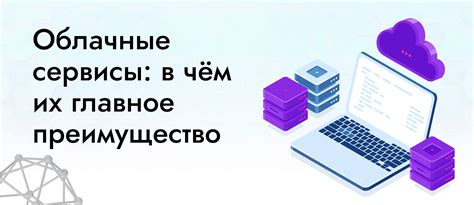 Облачные сервисы: в чём их главное преимущество